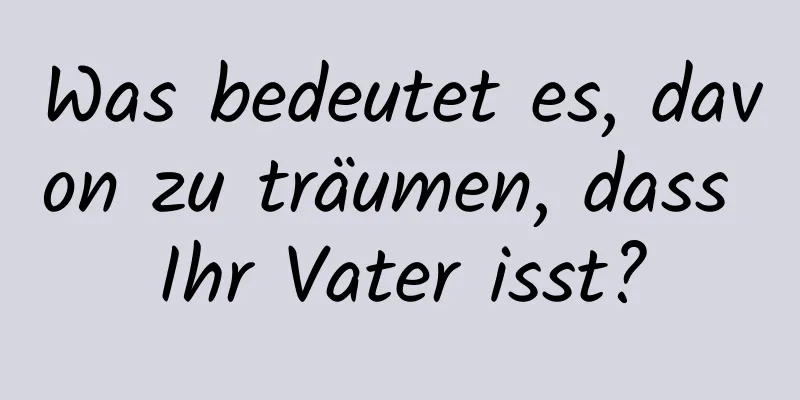 Was bedeutet es, davon zu träumen, dass Ihr Vater isst?